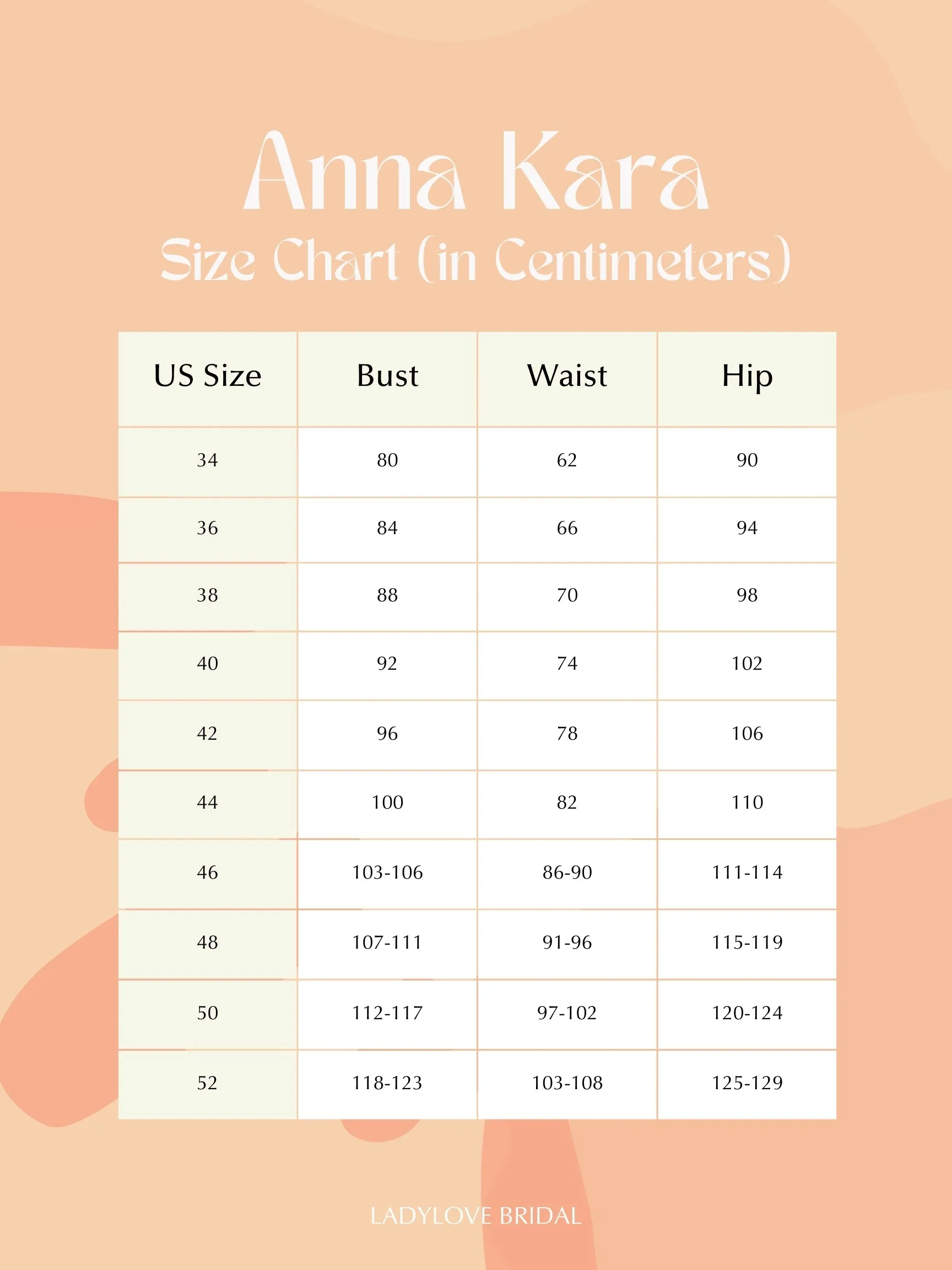 Anna Kara
Size Chart (in Centimeters)

| US Size | Bust | Waist | Hip |
|---|---|---|---|
| 34 | 80 | 62 | 90 |
| 36 | 84 | 66 | 94 |
| 38 | 88 | 70 | 98 |
| 40 | 92 | 74 | 102 |
| 42 | 96 | 78 | 106 |
| 44 | 100 | 82 | 110 |
| 46 | 103-106 | 86-90 | 111-114 |
| 48 | 107-111 | 91-96 | 115-119 |
| 50 | 112-117 | 97-102 | 120-124 |
| 52 | 118-123 | 103-108 | 125-129 |

LADYLOVE BRIDAL